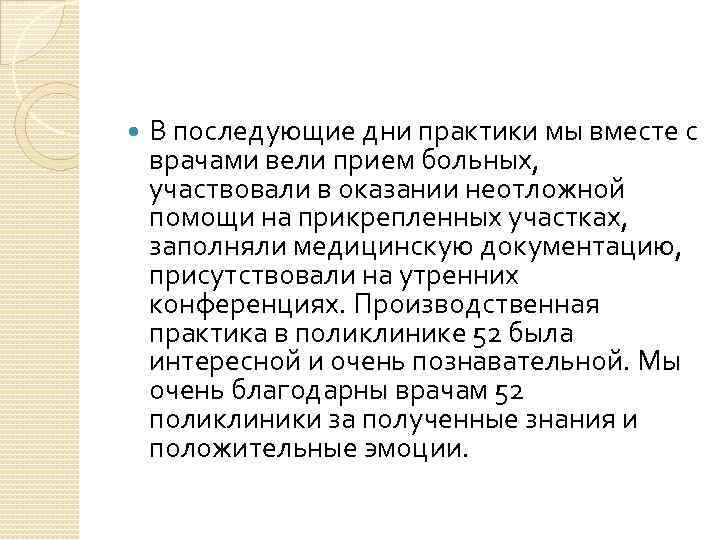 В последующие дни практики мы вместе с врачами вели прием больных, участвовали в оказании неотложной помощи на прикрепленных участках, заполняли медицинскую документацию, присутствовали на утренних конференциях. Производственная практика в поликлинике 52 была интересной и очень познавательной. Мы очень благодарны врачам 52 поликлиники за полученные знания и положительные эмоции.